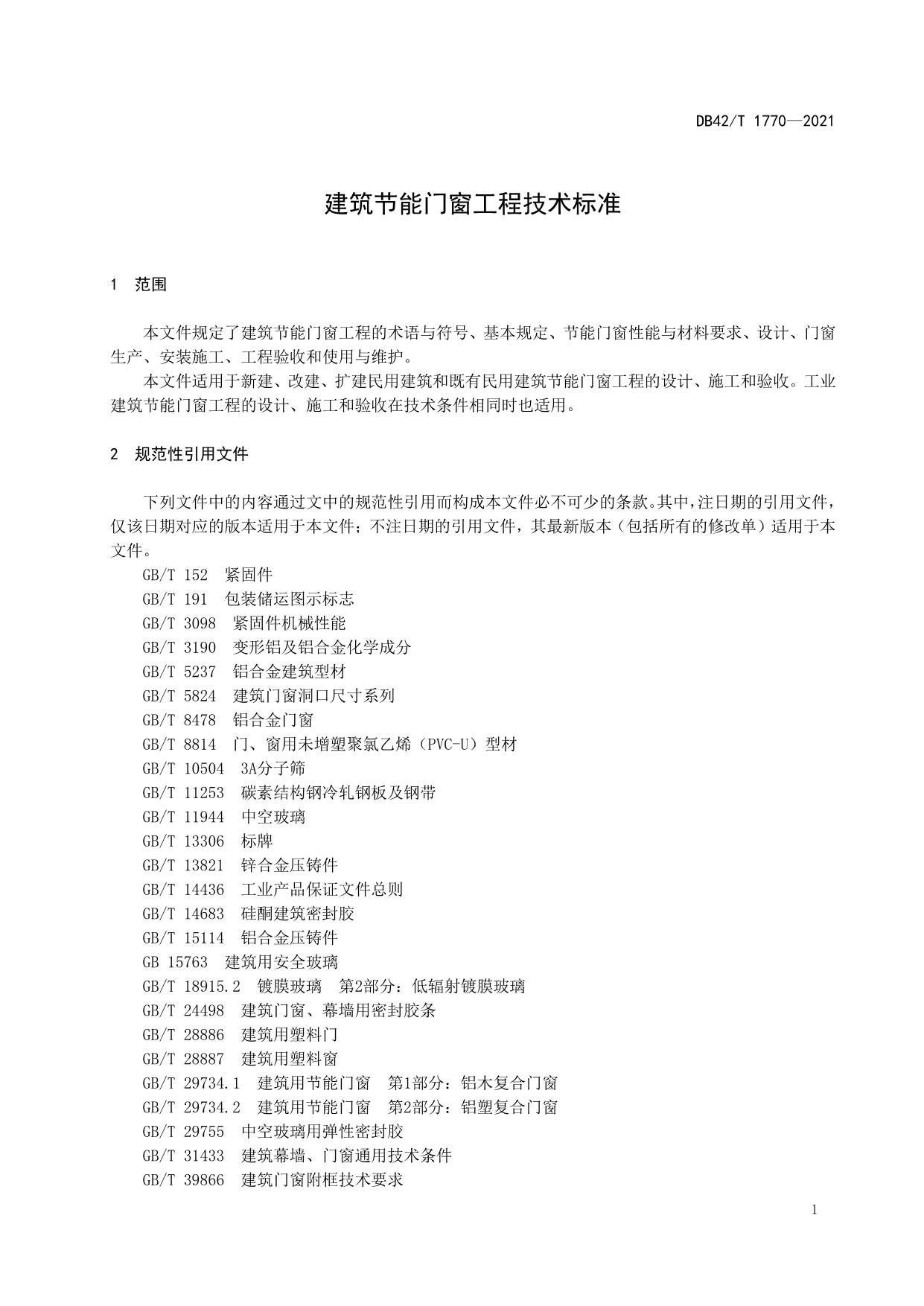 DB42/T 1770—2021

建筑节能门窗工程技术标准

1 范围

本文件规定了建筑节能门窗工程的术语与符号、基本规定、节能门窗性能与材料要求、设计、门窗生产、安装施工、工程验收和使用与维护。

本文件适用于新建、改建、扩建民用建筑和既有民用建筑节能门窗工程的设计、施工和验收。工业建筑节能门窗工程的设计、施工和验收在技术条件相同时也适用。

2 规范性引用文件

下列文件中的内容通过文中的规范性引用而构成本文件必不可少的条款。其中，注日期的引用文件，仅该日期对应的版本适用于本文件；不注日期的引用文件，其最新版本（包括所有的修改单）适用于本文件。

GB/T 152 紧固件
GB/T 191 包装储运图示标志
GB/T 3098 紧固件机械性能
GB/T 3190 变形铝及铝合金化学成分
GB/T 5237 铝合金建筑型材
GB/T 5824 建筑门窗洞口尺寸系列
GB/T 8478 铝合金门窗
GB/T 8814 门、窗用未增塑聚氯乙烯（PVC-U）型材
GB/T 10504 3A分子筛
GB/T 11253 碳素结构钢冷轧钢板及钢带
GB/T 11944 中空玻璃
GB/T 13306 标牌
GB/T 13821 锌合金压铸件
GB/T 14436 工业产品保证文件总则
GB/T 14683 硅酮建筑密封胶
GB/T 15114 铝合金压铸件
GB 15763 建筑用安全玻璃
GB/T 18915.2 镀膜玻璃 第2部分：低辐射镀膜玻璃
GB/T 24498 建筑门窗、幕墙用密封胶条
GB/T 28886 建筑用塑料门
GB/T 28887 建筑用塑料窗
GB/T 29734.1 建筑用节能门窗 第1部分：铝木复合门窗
GB/T 29734.2 建筑用节能门窗 第2部分：铝塑复合门窗
GB/T 29755 中空玻璃用弹性密封胶
GB/T 31433 建筑幕墙、门窗通用技术条件
GB/T 39866 建筑门窗附框技术要求

1